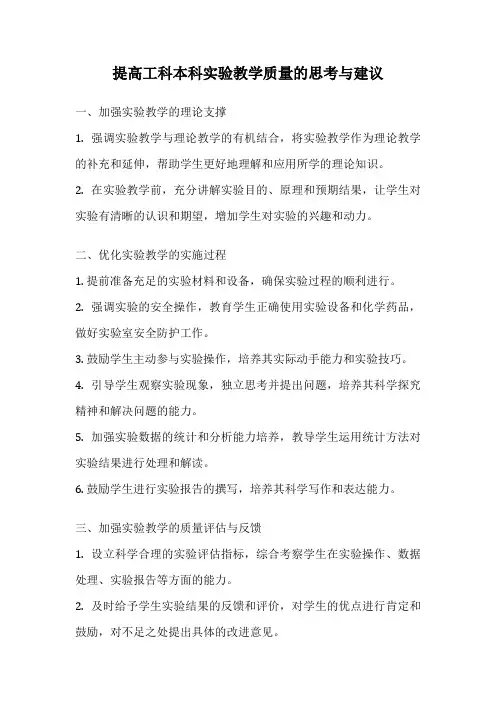 提高工科本科实验教学质量的思考与建议

一、加强实验教学的理论支撑

1. 强调实验教学与理论教学的有机结合，将实验教学作为理论教学的补充和延伸，帮助学生更好地理解和应用所学的理论知识。

2. 在实验教学前，充分讲解实验目的、原理和预期结果，让学生对实验有清晰的认识和期望，增加学生对实验的兴趣和动力。

二、优化实验教学的实施过程

1. 提前准备充足的实验材料和设备，确保实验过程的顺利进行。

2. 强调实验的安全操作，教育学生正确使用实验设备和化学药品，做好实验室安全防护工作。

3. 鼓励学生主动参与实验操作，培养其实际动手能力和实验技巧。

4. 引导学生观察实验现象，独立思考并提出问题，培养其科学探究精神和解决问题的能力。

5. 加强实验数据的统计和分析能力培养，教导学生运用统计方法对实验结果进行处理和解读。

6. 鼓励学生进行实验报告的撰写，培养其科学写作和表达能力。

三、加强实验教学的质量评估与反馈

1. 设立科学合理的实验评估指标，综合考察学生在实验操作、数据处理、实验报告等方面的能力。

2. 及时给予学生实验结果的反馈和评价，对学生的优点进行肯定和鼓励，对不足之处提出具体的改进意见。